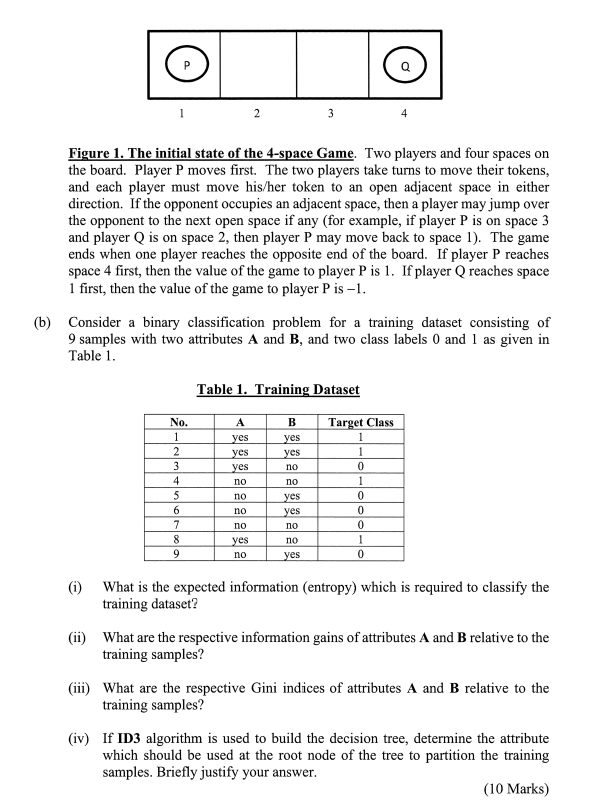 P

Q

1 2 3 4

Figure 1. The initial state of the 4-space Game. Two players and four spaces on the board. Player P moves first. The two players take turns to move their tokens, and each player must move his/her token to an open adjacent space in either direction. If the opponent occupies an adjacent space, then a player may jump over the opponent to the next open space if any (for example, if player P is on space 3 and player Q is on space 2, then player P may move back to space 1). The game ends when one player reaches the opposite end of the board. If player P reaches space 4 first, then the value of the game to player P is 1. If player Q reaches space 1 first, then the value of the game to player P is –1.

(b) Consider a binary classification problem for a training dataset consisting of 9 samples with two attributes A and B, and two class labels 0 and 1 as given in Table 1.

Table 1. Training Dataset

| No. | A | B | Target Class |
|---|---|---|---|
| 1 | yes | yes | 1 |
| 2 | yes | yes | 1 |
| 3 | yes | no | 0 |
| 4 | no | no | 1 |
| 5 | no | yes | 0 |
| 6 | no | yes | 0 |
| 7 | no | no | 0 |
| 8 | yes | no | 1 |
| 9 | no | yes | 0 |

(i) What is the expected information (entropy) which is required to classify the training dataset?

(ii) What are the respective information gains of attributes A and B relative to the training samples?

(iii) What are the respective Gini indices of attributes A and B relative to the training samples?

(iv) If ID3 algorithm is used to build the decision tree, determine the attribute which should be used at the root node of the tree to partition the training samples. Briefly justify your answer.

(10 Marks)